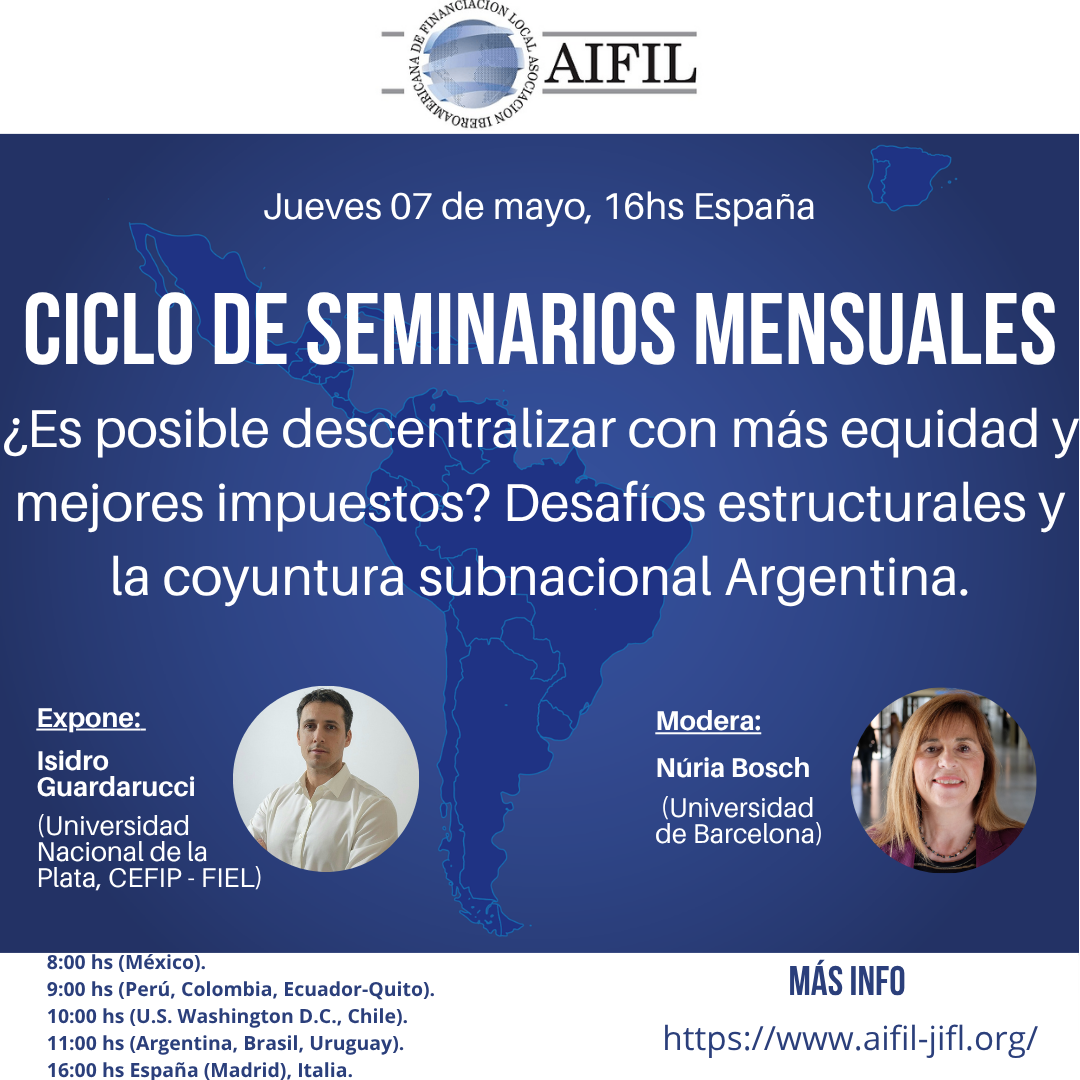 ASOCIACION IBEROAMERICANA DE FINANCIACION LOCAL
AIFIL

Jueves 07 de mayo, 16hs España

CICLO DE SEMINARIOS MENSUALES

¿Es posible descentralizar con más equidad y mejores impuestos? Desafíos estructurales y la coyuntura subnacional Argentina.

Expone:
Isidro Guardarucci
(Universidad Nacional de la Plata, CEFIP - FIEL)

Modera:
Núria Bosch
(Universidad de Barcelona)

8:00 hs (México).
9:00 hs (Perú, Colombia, Ecuador-Quito).
10:00 hs (U.S. Washington D.C., Chile).
11:00 hs (Argentina, Brasil, Uruguay).
16:00 hs España (Madrid), Italia.

MÁS INFO
https://www.aifil-jifl.org/